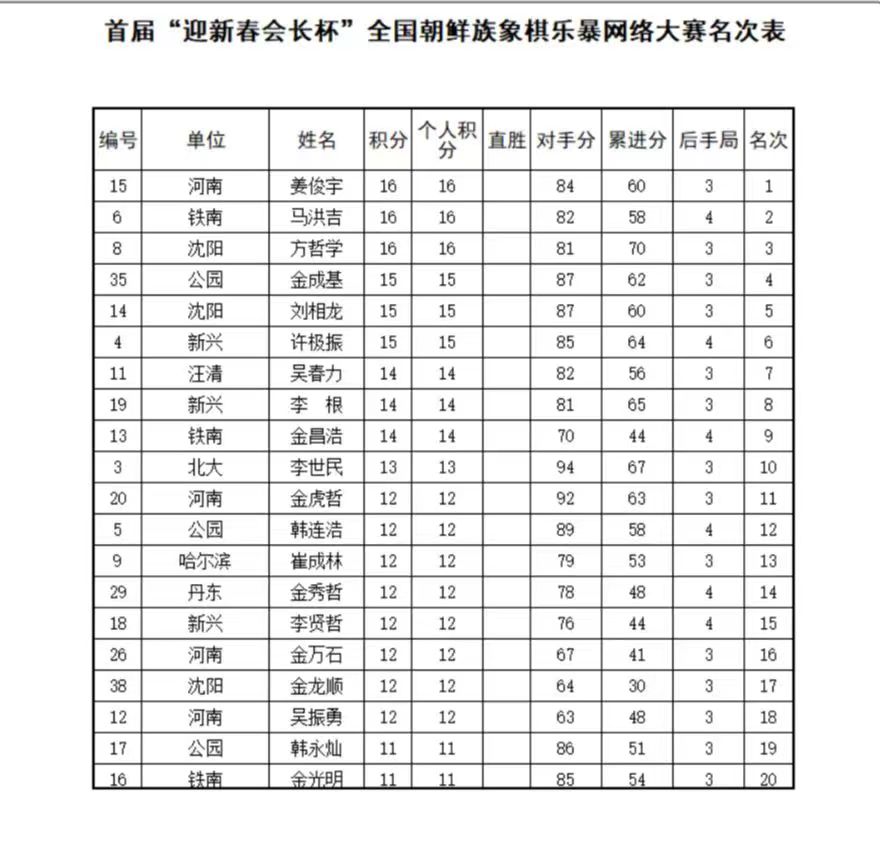 首届“迎新春会长杯”全国朝鲜族象棋乐暴网络大赛名次表

| 编号 | 单位 | 姓名 | 积分 | 个人积分 | 直胜 | 对手分 | 累进分 | 后手局 | 名次 |
|---|---|---|---|---|---|---|---|---|---|
| 15 | 河南 | 姜俊宇 | 16 | 16 | | 84 | 60 | 3 | 1 |
| 6 | 铁南 | 马洪吉 | 16 | 16 | | 82 | 58 | 4 | 2 |
| 8 | 沈阳 | 方哲学 | 16 | 16 | | 81 | 70 | 3 | 3 |
| 35 | 公园 | 金成基 | 15 | 15 | | 87 | 62 | 3 | 4 |
| 14 | 沈阳 | 刘相龙 | 15 | 15 | | 87 | 60 | 3 | 5 |
| 4 | 新兴 | 许极振 | 15 | 15 | | 85 | 64 | 4 | 6 |
| 11 | 汪清 | 吴春力 | 14 | 14 | | 82 | 56 | 3 | 7 |
| 19 | 新兴 | 李　根 | 14 | 14 | | 81 | 65 | 3 | 8 |
| 13 | 铁南 | 金昌浩 | 14 | 14 | | 70 | 44 | 4 | 9 |
| 3 | 北大 | 李世民 | 13 | 13 | | 94 | 67 | 3 | 10 |
| 20 | 河南 | 金虎哲 | 12 | 12 | | 92 | 63 | 3 | 11 |
| 5 | 公园 | 韩连浩 | 12 | 12 | | 89 | 58 | 4 | 12 |
| 9 | 哈尔滨 | 崔成林 | 12 | 12 | | 79 | 53 | 3 | 13 |
| 29 | 丹东 | 金秀哲 | 12 | 12 | | 78 | 48 | 4 | 14 |
| 18 | 新兴 | 李贤哲 | 12 | 12 | | 76 | 44 | 4 | 15 |
| 26 | 河南 | 金万石 | 12 | 12 | | 67 | 41 | 3 | 16 |
| 38 | 沈阳 | 金龙顺 | 12 | 12 | | 64 | 30 | 3 | 17 |
| 12 | 河南 | 吴振勇 | 12 | 12 | | 63 | 48 | 3 | 18 |
| 17 | 公园 | 韩永灿 | 11 | 11 | | 86 | 51 | 3 | 19 |
| 16 | 铁南 | 金光明 | 11 | 11 | | 85 | 54 | 3 | 20 |